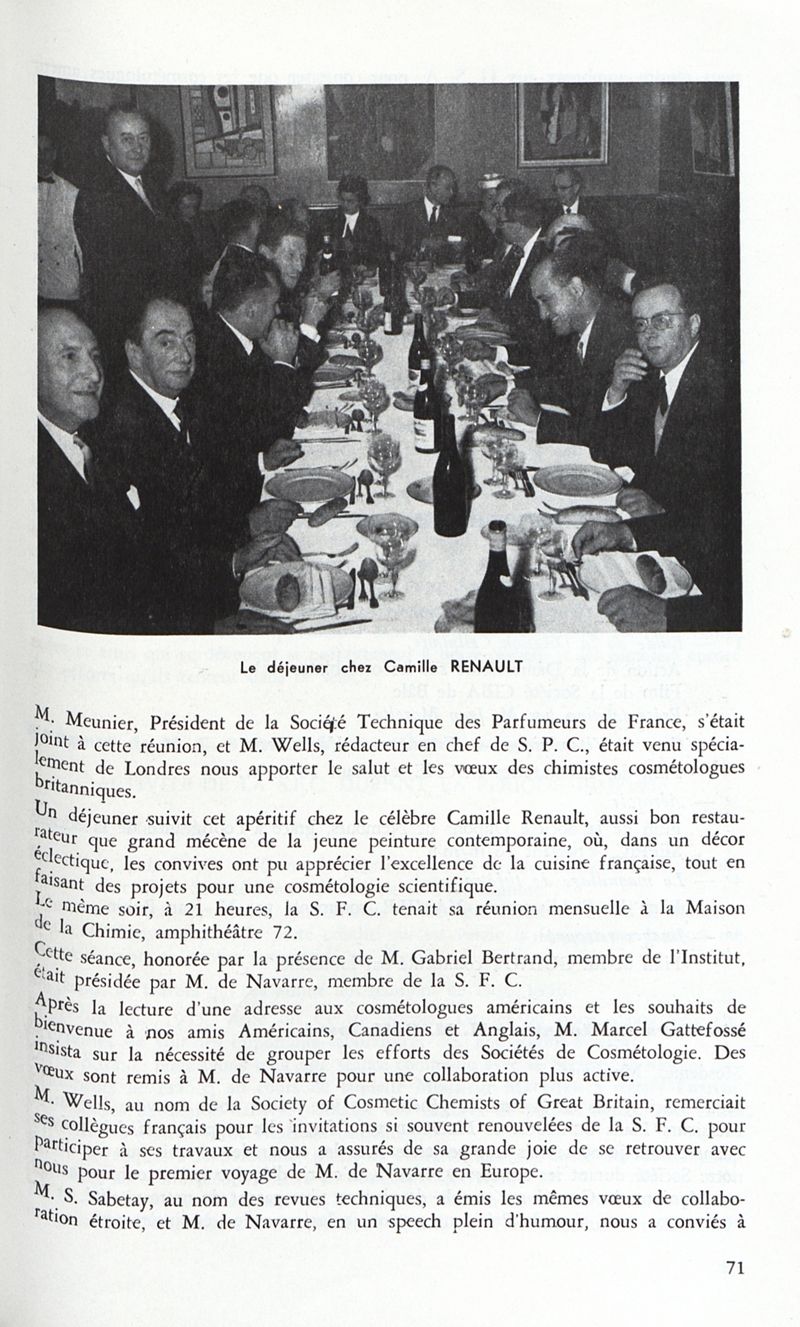 Le déjeuner chez Camille RENAULT

M. Meunier, Président de la Société Technique des Parfumeurs de France, s'était joint à cette réunion, et M. Wells, rédacteur en chef de S. P. C., était venu spécialement de Londres nous apporter le salut et les vœux des chimistes cosmétologues britanniques.

Un déjeuner suivit cet apéritif chez le célèbre Camille Renault, aussi bon restaurateur que grand mécène de la jeune peinture contemporaine, où, dans un décor éclectique, les convives ont pu apprécier l'excellence de la cuisine française, tout en faisant des projets pour une cosmétologie scientifique.

Le même soir, à 21 heures, la S. F. C. tenait sa réunion mensuelle à la Maison de la Chimie, amphithéâtre 72.

Cette séance, honorée par la présence de M. Gabriel Bertrand, membre de l'Institut, était présidée par M. de Navarre, membre de la S. F. C.

Après la lecture d'une adresse aux cosmétologues américains et les souhaits de bienvenue à nos amis Américains, Canadiens et Anglais, M. Marcel Gattefossé insista sur la nécessité de grouper les efforts des Sociétés de Cosmétologie. Des vœux sont remis à M. de Navarre pour une collaboration plus active.

M. Wells, au nom de la Society of Cosmetic Chemists of Great Britain, remerciait ses collègues français pour les invitations si souvent renouvelées de la S. F. C. pour participer à ses travaux et nous a assurés de sa grande joie de se retrouver avec nous pour le premier voyage de M. de Navarre en Europe.

M. S. Sabetay, au nom des revues techniques, a émis les mêmes vœux de collaboration étroite, et M. de Navarre, en un speech plein d'humour, nous a conviés à

71